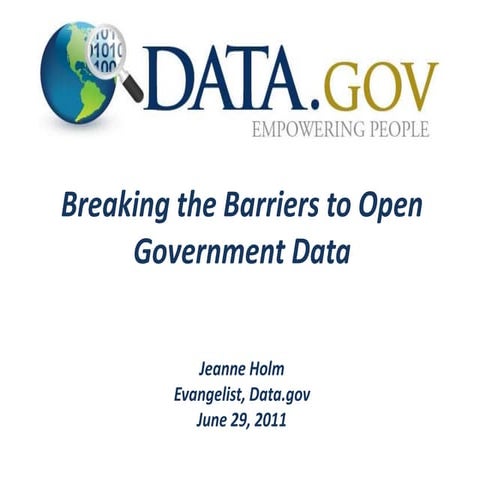 101
01010
100

DATA.GOV
EMPOWERING PEOPLE

Breaking the Barriers to Open Government Data

Jeanne Holm
Evangelist, Data.gov
June 29, 2011